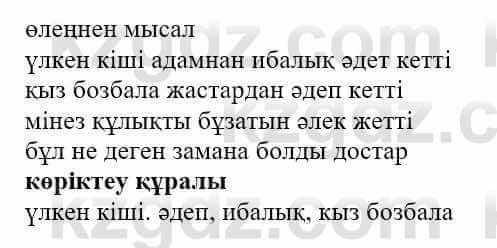 өлеңнен мысал
үлкен кіші адамнан ибалық әдет кетті
қыз бозбала жастардан әдеп кетті
мінез құлықты бұзатын әлек жетті
бұл не деген замана болды достар
**көріктеу құралы**
үлкен кіші. әдеп, ибалық, қыз бозбала

kzgdz.com
kzgdz.com
kzgdz.com